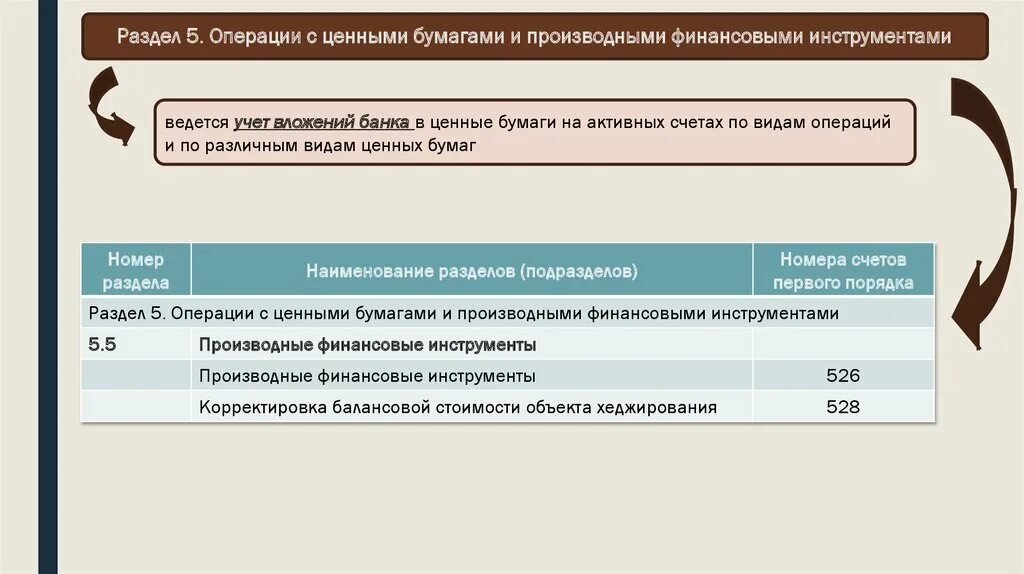 Раздел 5. Операции с ценными бумагами и производными финансовыми инструментами

ведется учет вложений банка в ценные бумаги на активных счетах по видам операций и по различным видам ценных бумаг

| Номер раздела | Наименование разделов (подразделов) | Номера счетов первого порядка |
|---|---|---|
| Раздел 5. Операции с ценными бумагами и производными финансовыми инструментами | | |
| 5.5 | Производные финансовые инструменты | |
| | Производные финансовые инструменты | 526 |
| | Корректировка балансовой стоимости объекта хеджирования | 528 |